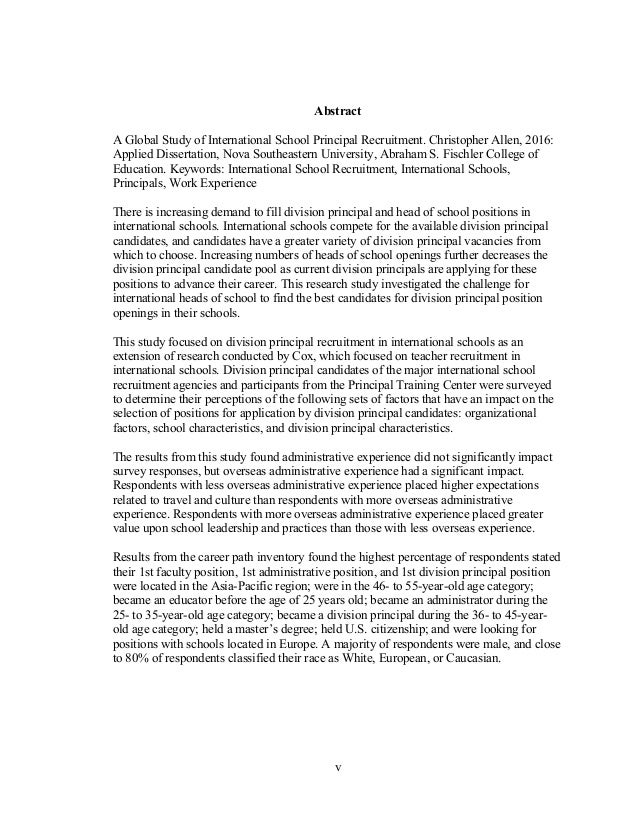 Abstract

A Global Study of International School Principal Recruitment. Christopher Allen, 2016: Applied Dissertation, Nova Southeastern University, Abraham S. Fischler College of Education. Keywords: International School Recruitment, International Schools, Principals, Work Experience

There is increasing demand to fill division principal and head of school positions in international schools. International schools compete for the available division principal candidates, and candidates have a greater variety of division principal vacancies from which to choose. Increasing numbers of heads of school openings further decreases the division principal candidate pool as current division principals are applying for these positions to advance their career. This research study investigated the challenge for international heads of school to find the best candidates for division principal position openings in their schools.

This study focused on division principal recruitment in international schools as an extension of research conducted by Cox, which focused on teacher recruitment in international schools. Division principal candidates of the major international school recruitment agencies and participants from the Principal Training Center were surveyed to determine their perceptions of the following sets of factors that have an impact on the selection of positions for application by division principal candidates: organizational factors, school characteristics, and division principal characteristics.

The results from this study found administrative experience did not significantly impact survey responses, but overseas administrative experience had a significant impact. Respondents with less overseas administrative experience placed higher expectations related to travel and culture than respondents with more overseas administrative experience. Respondents with more overseas administrative experience placed greater value upon school leadership and practices than those with less overseas experience.

Results from the career path inventory found the highest percentage of respondents stated their 1st faculty position, 1st administrative position, and 1st division principal position were located in the Asia-Pacific region; were in the 46- to 55-year-old age category; became an educator before the age of 25 years old; became an administrator during the 25- to 35-year-old age category; became a division principal during the 36- to 45-year-old age category; held a master's degree; held U.S. citizenship; and were looking for positions with schools located in Europe. A majority of respondents were male, and close to 80% of respondents classified their race as White, European, or Caucasian.

v